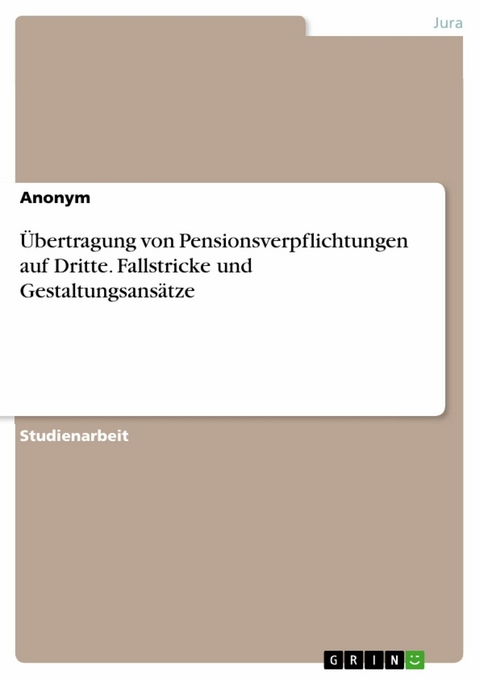 Jura

Anonym

Übertragung von Pensionsverpflichtungen auf Dritte. Fallstricke und Gestaltungsansätze

Studienarbeit

GRIN